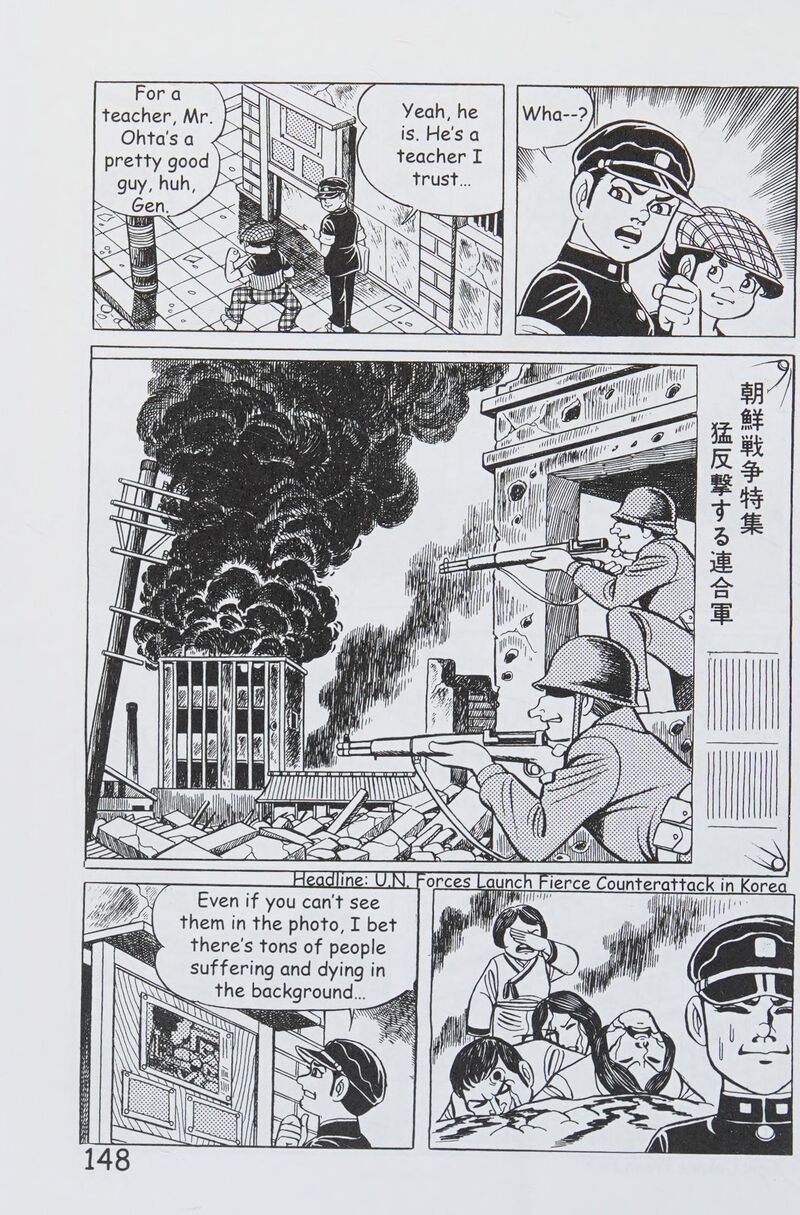 For a teacher, Mr. Ohta's a pretty good guy, huh, Gen.

Yeah, he is. He's a teacher I trust...

Wha--?

朝鮮戦争特集
猛反撃する連合軍

Headline: U.N. Forces Launch Fierce Counterattack in Korea

Even if you can't see them in the photo, I bet there's tons of people suffering and dying in the background...

148